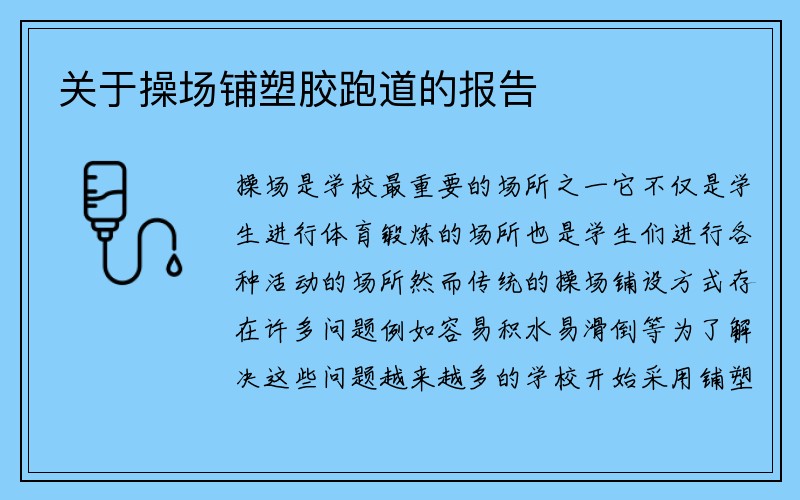 关于操场铺塑胶跑道的报告

操场是学校最重要的场所之一它不仅是学生进行体育锻炼的场所也是学生们进行各种活动的场所然而传统的操场铺设方式存在许多问题例如容易积水易滑倒等为了解决这些问题越来越多的学校开始采用铺塑